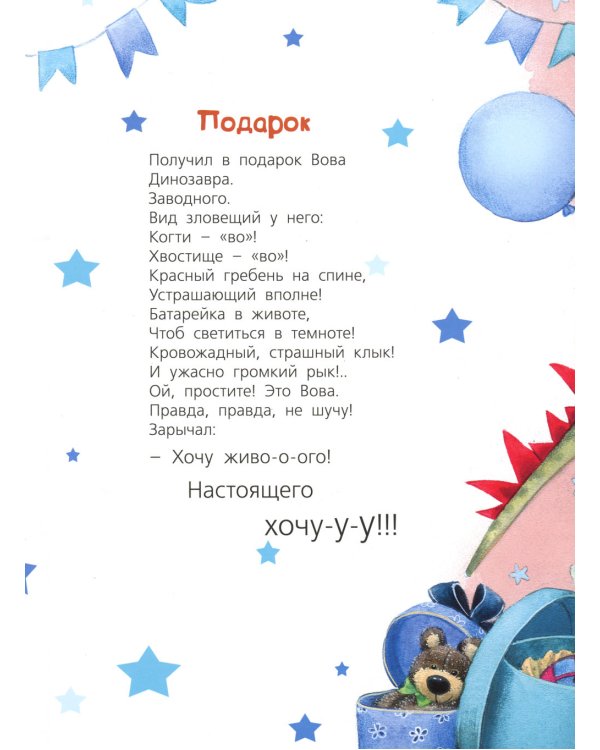 Подарок

Получил в подарок Вова
Динозавра.
Заводного.
Вид зловещий у него:
Когти – «во»!
Хвостище – «во»!
Красный гребень на спине,
Устрашающий вполне!
Батарейка в животе,
Чтоб светиться в темноте!
Кровожадный, страшный клык!
И ужасно громкий рык!..
Ой, простите! Это Вова.
Правда, правда, не шучу!
Зарычал:
– Хочу живо-о-ого!
Настоящего
хочу-у-у!!!